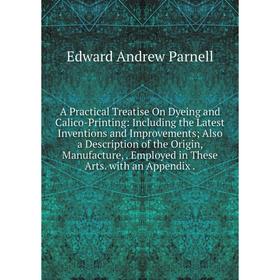 Edward Andrew Parnell

A Practical Treatise On Dyeing and Calico-Printing: Including the Latest Inventions and Improvements; Also a Description of the Origin, Manufacture, . Employed in These Arts. with an Appendix .